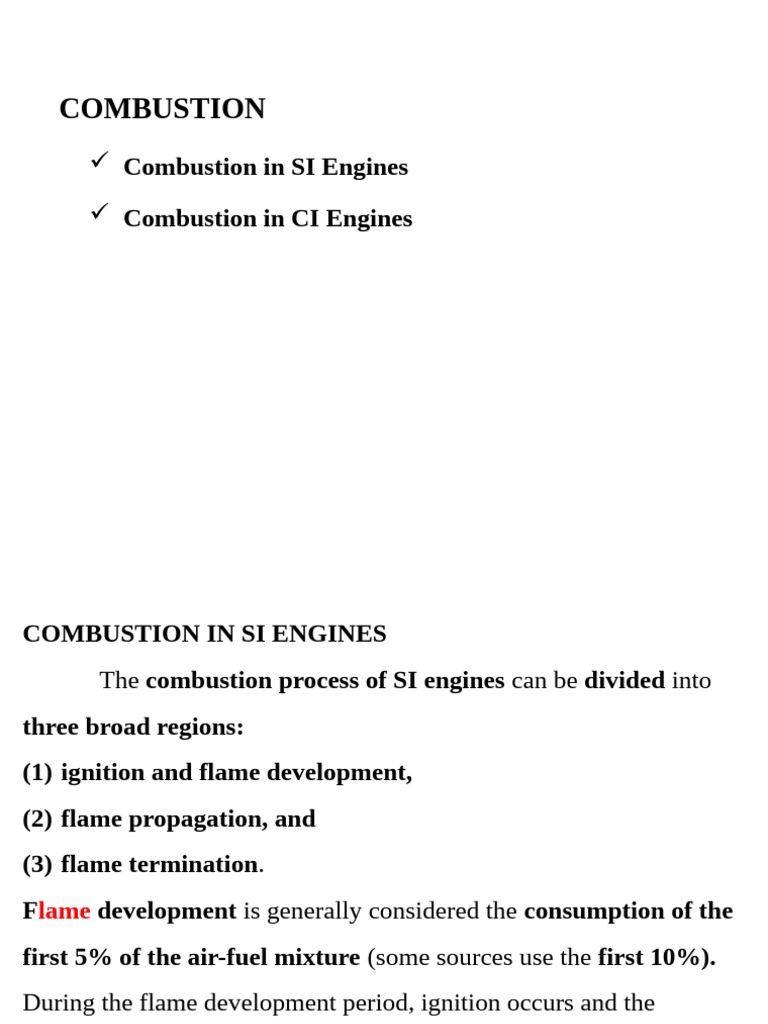 COMBUSTION

✓ Combustion in SI Engines

✓ Combustion in CI Engines

COMBUSTION IN SI ENGINES

The combustion process of SI engines can be divided into three broad regions:

(1) ignition and flame development,

(2) flame propagation, and

(3) flame termination.

Flame development is generally considered the consumption of the first 5% of the air-fuel mixture (some sources use the first 10%).

During the flame development period, ignition occurs and the